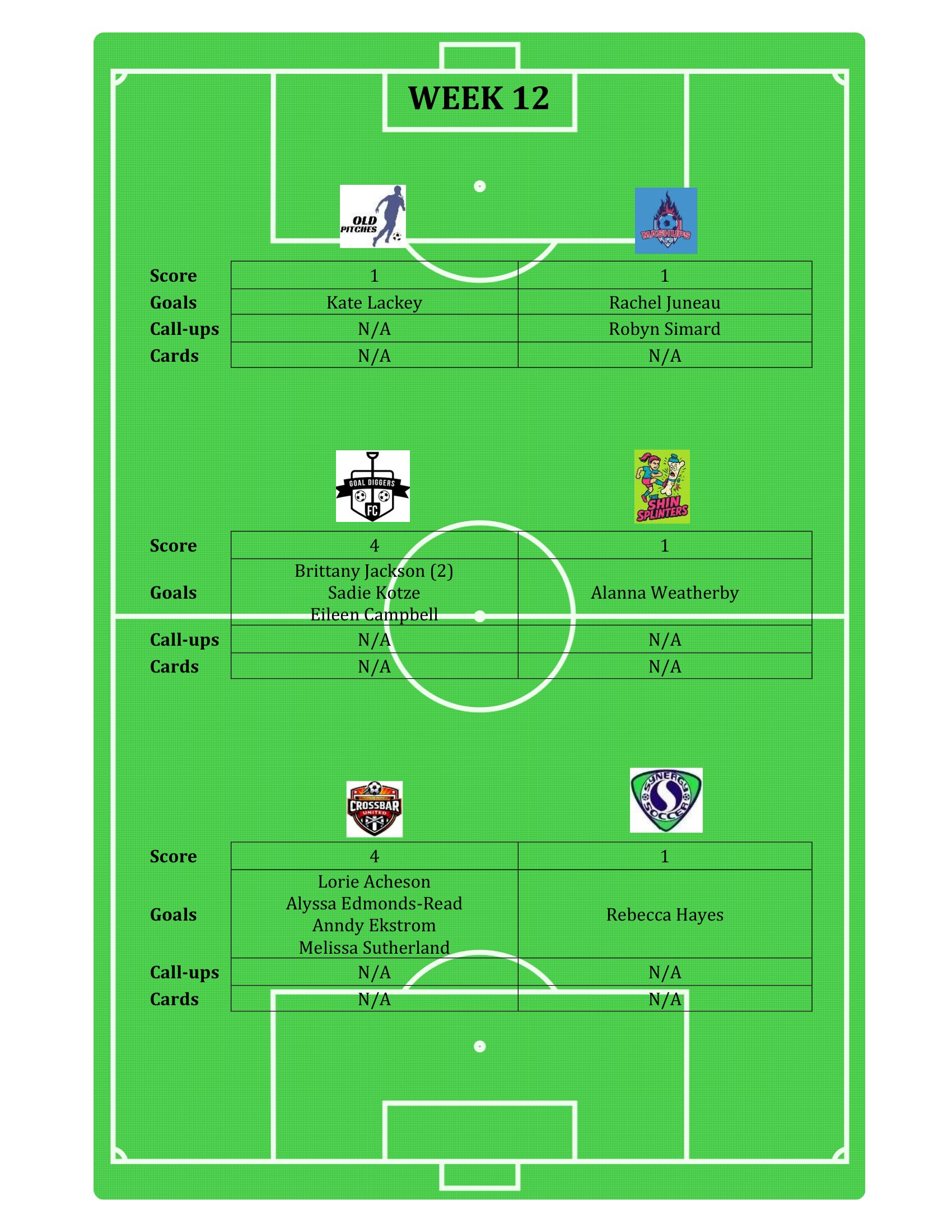 WEEK 12

OLD PITCHES

MASHUPS

| Score | 1 | 1 |
|---|---|---|
| Goals | Kate Lackey | Rachel Juneau |
| Call-ups | N/A | Robyn Simard |
| Cards | N/A | N/A |

GOAL DIGGERS FC

THE SHIN SPLINTERS

| Score | 4 | 1 |
|---|---|---|
| Goals | Brittany Jackson (2) Sadie Kotze Eileen Campbell | Alanna Weatherby |
| Call-ups | N/A | N/A |
| Cards | N/A | N/A |

CROSSBAR UNITED

SYNERGY SOCCER

| Score | 4 | 1 |
|---|---|---|
| Goals | Lorie Acheson Alyssa Edmonds-Read Anndy Ekstrom Melissa Sutherland | Rebecca Hayes |
| Call-ups | N/A | N/A |
| Cards | N/A | N/A |